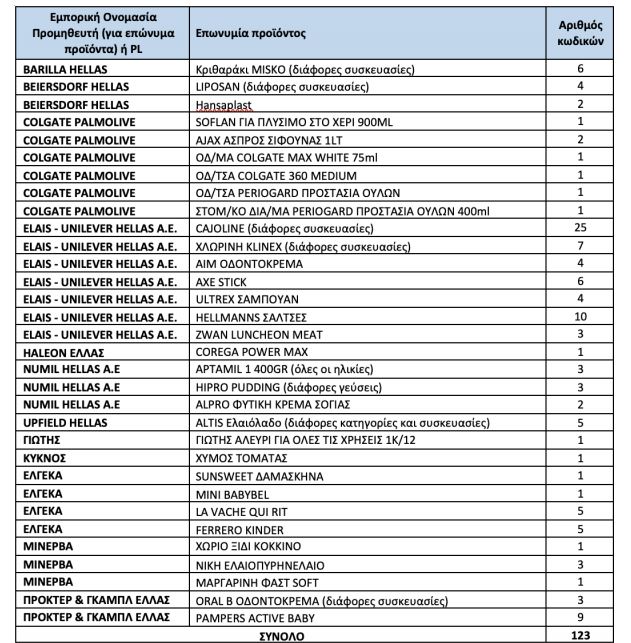 | Εμπορική Ονομασία Προμηθευτή (για επώνυμα προϊόντα) ή PL | Επωνυμία προϊόντος | Αριθμός κωδικών |
|---|---|---|
| BARILLA HELLAS | Κριθαράκι MISKO (διάφορες συσκευασίες) | 6 |
| BEIERSDORF HELLAS | LIPOSAN (διάφορες συσκευασίες) | 4 |
| BEIERSDORF HELLAS | Hansaplast | 2 |
| COLGATE PALMOLIVE | SOFLAN ΓΙΑ ΠΛΥΣΙΜΟ ΣΤΟ ΧΕΡΙ 900ML | 1 |
| COLGATE PALMOLIVE | AJAX ΑΣΠΡΟΣ ΣΙΦΟΥΝΑΣ 1LT | 2 |
| COLGATE PALMOLIVE | ΟΔ/ΜΑ COLGATE MAX WHITE 75ml | 1 |
| COLGATE PALMOLIVE | ΟΔ/ΤΣΑ COLGATE 360 MEDIUM | 1 |
| COLGATE PALMOLIVE | ΟΔ/ΤΣΑ PERIOGARD ΠΡΟΣΤΑΣΙΑ ΟΥΛΩΝ | 1 |
| COLGATE PALMOLIVE | ΣΤΟΜ/ΚΟ ΔΙΑ/ΜΑ PERIOGARD ΠΡΟΣΤΑΣΙΑ ΟΥΛΩΝ 400ml | 1 |
| ELAIS - UNILEVER HELLAS A.E. | CAJOLINE (διάφορες συσκευασίες) | 25 |
| ELAIS - UNILEVER HELLAS A.E. | ΧΛΩΡΙΝΗ KLINEX (διάφορες συσκευασίες) | 7 |
| ELAIS - UNILEVER HELLAS A.E. | AIM ΟΔΟΝΤΟΚΡΕΜΑ | 4 |
| ELAIS - UNILEVER HELLAS A.E. | AXE STICK | 6 |
| ELAIS - UNILEVER HELLAS A.E. | ULTREX ΣΑΜΠΟΥΑΝ | 4 |
| ELAIS - UNILEVER HELLAS A.E. | HELLMANNS ΣΑΛΤΣΕΣ | 10 |
| ELAIS - UNILEVER HELLAS A.E. | ZWAN LUNCHEON MEAT | 3 |
| HALEON ΕΛΛΑΣ | COREGA POWER MAX | 1 |
| NUMIL HELLAS A.E | APTAMIL 1 400GR (όλες οι ηλικίες) | 3 |
| NUMIL HELLAS A.E | HIPRO PUDDING (διάφορες γεύσεις) | 3 |
| NUMIL HELLAS A.E | ALPRO ΦΥΤΙΚΗ ΚΡΕΜΑ ΣΟΓΙΑΣ | 2 |
| UPFIELD HELLAS | ALTIS Ελαιόλαδο (διάφορες κατηγορίες και συσκευασίες) | 5 |
| ΓΙΩΤΗΣ | ΓΙΩΤΗΣ ΑΛΕΥΡΙ ΓΙΑ ΟΛΕΣ ΤΙΣ ΧΡΗΣΕΙΣ 1Κ/12 | 1 |
| ΚΥΚΝΟΣ | ΧΥΜΟΣ ΤΟΜΑΤΑΣ | 1 |
| ΕΛΓΕΚΑ | SUNSWEET ΔΑΜΑΣΚΗΝΑ | 1 |
| ΕΛΓΕΚΑ | MINI BABYBEL | 1 |
| ΕΛΓΕΚΑ | LA VACHE QUI RIT | 5 |
| ΕΛΓΕΚΑ | FERRERO KINDER | 5 |
| ΜΙΝΕΡΒΑ | ΧΩΡΙΟ ΞΙΔΙ ΚΟΚΚΙΝΟ | 1 |
| ΜΙΝΕΡΒΑ | ΝΙΚΗ ΕΛΑΙΟΠΥΡΗΝΕΛΑΙΟ | 3 |
| ΜΙΝΕΡΒΑ | ΜΑΡΓΑΡΙΝΗ ΦΑΣΤ SOFT | 1 |
| ΠΡΟΚΤΕΡ & ΓΚΑΜΠΛ ΕΛΛΑΣ | ORAL B ΟΔΟΝΤΟΚΡΕΜΑ (διάφορες συσκευασίες) | 3 |
| ΠΡΟΚΤΕΡ & ΓΚΑΜΠΛ ΕΛΛΑΣ | PAMPERS ACTIVE BABY | 9 |
| ΣΥΝΟΛΟ | | 123 |